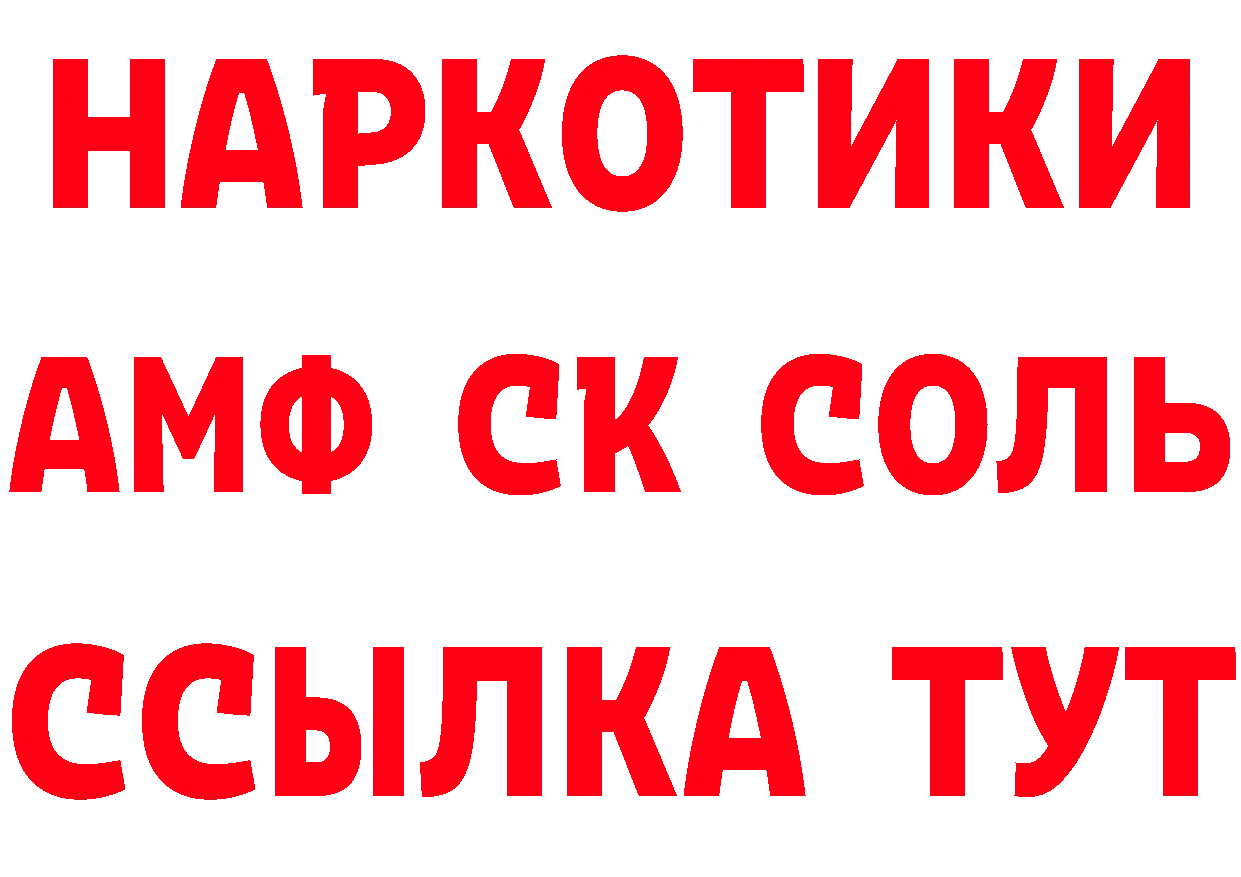 НАРКОТИКИ
АМФ СК СОЛЬ
ССЫЛКА ТУТ